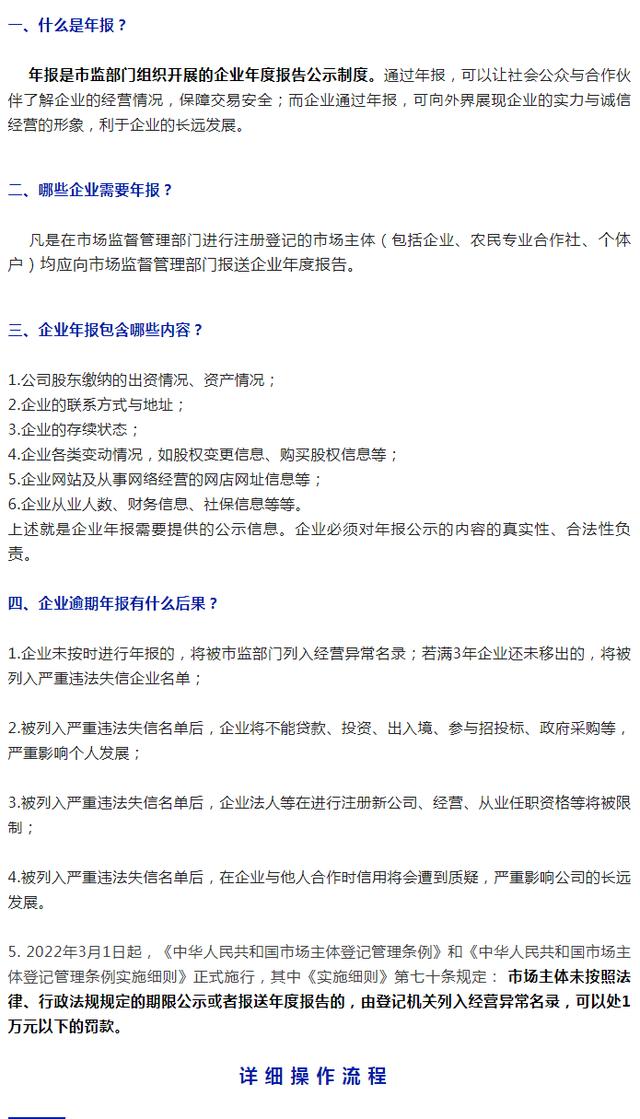 一、什么是年报？

年报是市监部门组织开展的企业年度报告公示制度。通过年报，可以让社会公众与合作伙伴了解企业的经营情况，保障交易安全；而企业通过年报，可向外界展现企业的实力与诚信经营的形象，利于企业的长远发展。

二、哪些企业需要年报？

凡是在市场监督管理部门进行注册登记的市场主体（包括企业、农民专业合作社、个体户）均应向市场监督管理部门报送企业年度报告。

三、企业年报包含哪些内容？

1.公司股东缴纳的出资情况、资产情况；
2.企业的联系方式与地址；
3.企业的存续状态；
4.企业各类变动情况，如股权变更信息、购买股权信息等；
5.企业网站及从事网络经营的网店网址信息等；
6.企业从业人数、财务信息、社保信息等等。
上述就是企业年报需要提供的公示信息。企业必须对年报公示的内容的真实性、合法性负责。

四、企业逾期年报有什么后果？

1.企业未按时进行年报的，将被市监部门列入经营异常名录；若满3年企业还未移出的，将被列入严重违法失信企业名单；

2.被列入严重违法失信名单后，企业将不能贷款、投资、出入境、参与招投标、政府采购等，严重影响个人发展；

3.被列入严重违法失信名单后，企业法人等在进行注册新公司、经营、从业任职资格等将被限制；

4.被列入严重违法失信名单后，在企业与他人合作时信用将会遭到质疑，严重影响公司的长远发展。

5. 2022年3月1日起，《中华人民共和国市场主体登记管理条例》和《中华人民共和国市场主体登记管理条例实施细则》正式施行，其中《实施细则》第七十条规定：市场主体未按照法律、行政法规规定的期限公示或者报送年度报告的，由登记机关列入经营异常名录，可以处1万元以下的罚款。

详细操作流程